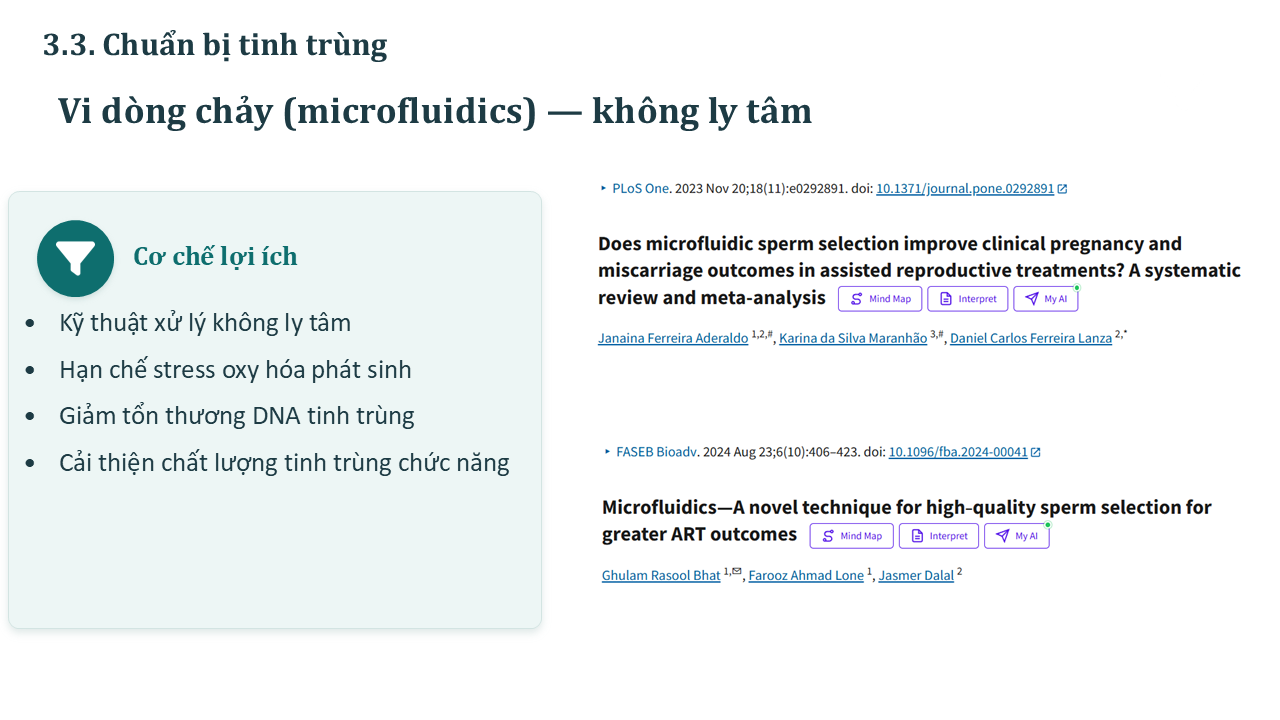 3.3. Chuẩn bị tinh trùng

Vi dòng chảy (microfluidics) — không ly tâm

Cơ chế lợi ích

• Kỹ thuật xử lý không ly tâm
• Hạn chế stress oxy hóa phát sinh
• Giảm tổn thương DNA tinh trùng
• Cải thiện chất lượng tinh trùng chức năng

▸ PLoS One. 2023 Nov 20;18(11):e0292891. doi: 10.1371/journal.pone.0292891

Does microfluidic sperm selection improve clinical pregnancy and miscarriage outcomes in assisted reproductive treatments? A systematic review and meta-analysis

Mind Map Interpret My AI

Janaina Ferreira Aderaldo $^{1,2,\#}$, Karina da Silva Maranhão $^{3,\#}$, Daniel Carlos Ferreira Lanza $^{2,*}$

▸ FASEB Bioadv. 2024 Aug 23;6(10):406–423. doi: 10.1096/fba.2024-00041

Microfluidics—A novel technique for high-quality sperm selection for greater ART outcomes

Mind Map Interpret My AI

Ghulam Rasool Bhat $^{1,✉}$, Farooz Ahmad Lone $^{1}$, Jasmer Dalal $^{2}$